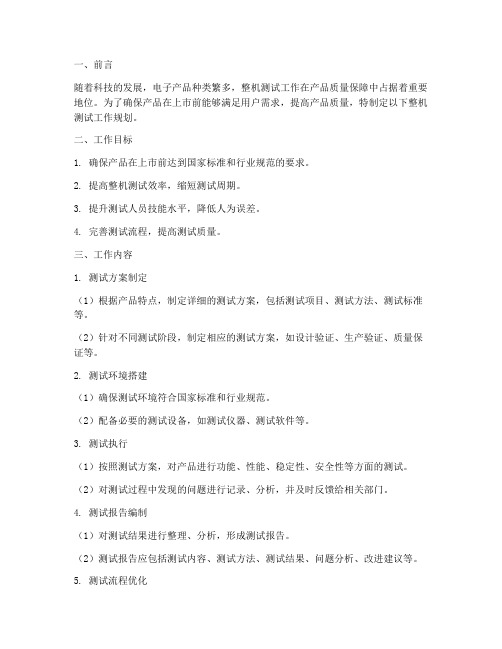 一、前言

随着科技的发展，电子产品种类繁多，整机测试工作在产品质量保障中占据着重要地位。为了确保产品在上市前能够满足用户需求，提高产品质量，特制定以下整机测试工作规划。

二、工作目标

1. 确保产品在上市前达到国家标准和行业规范的要求。

2. 提高整机测试效率，缩短测试周期。

3. 提升测试人员技能水平，降低人为误差。

4. 完善测试流程，提高测试质量。

三、工作内容

1. 测试方案制定

（1）根据产品特点，制定详细的测试方案，包括测试项目、测试方法、测试标准等。

（2）针对不同测试阶段，制定相应的测试方案，如设计验证、生产验证、质量保证等。

2. 测试环境搭建

（1）确保测试环境符合国家标准和行业规范。

（2）配备必要的测试设备，如测试仪器、测试软件等。

3. 测试执行

（1）按照测试方案，对产品进行功能、性能、稳定性、安全性等方面的测试。

（2）对测试过程中发现的问题进行记录、分析，并及时反馈给相关部门。

4. 测试报告编制

（1）对测试结果进行整理、分析，形成测试报告。

（2）测试报告应包括测试内容、测试方法、测试结果、问题分析、改进建议等。

5. 测试流程优化